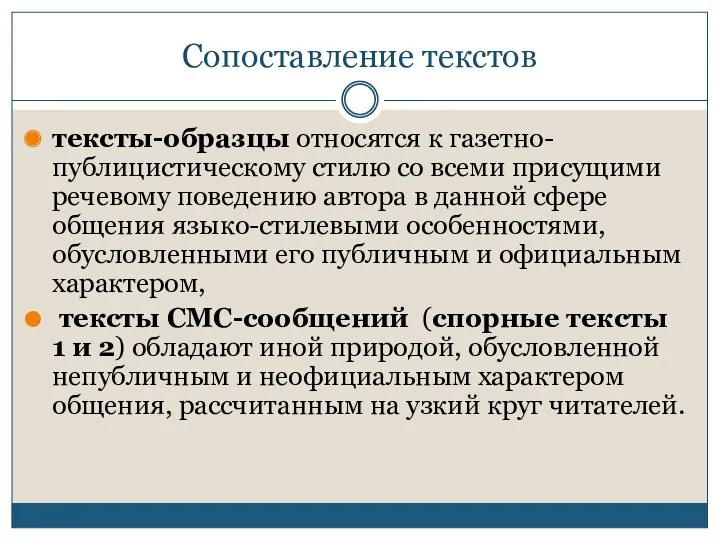 Сопоставление текстов

тексты-образцы относятся к газетно-публицистическому стилю со всеми присущими речевому поведению автора в данной сфере общения языко-стилевыми особенностями, обусловленными его публичным и официальным характером,

тексты СМС-сообщений (спорные тексты 1 и 2) обладают иной природой, обусловленной непубличным и неофициальным характером общения, рассчитанным на узкий круг читателей.